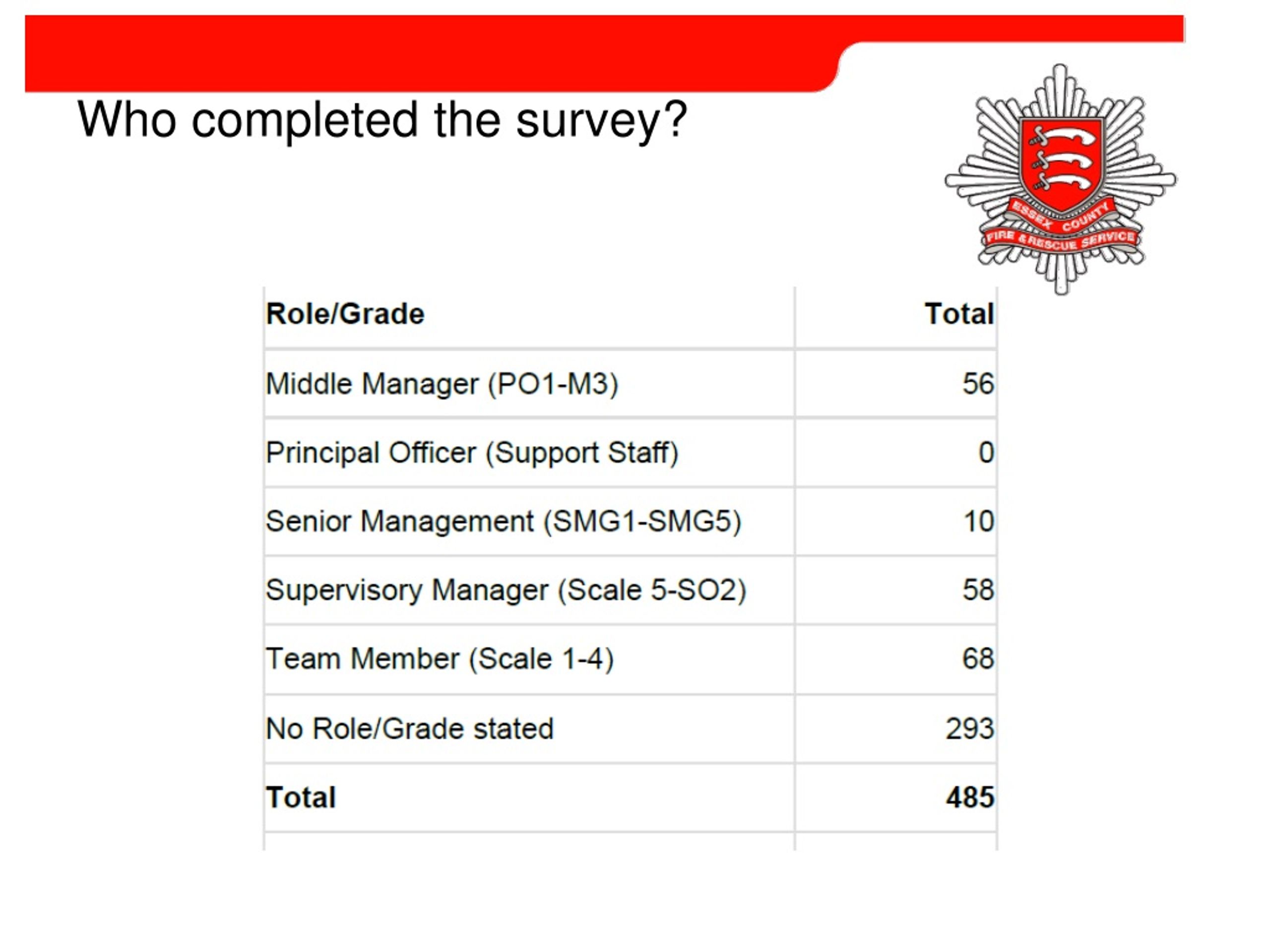 Who completed the survey?

ESSEX COUNTY FIRE & RESCUE SERVICE

| Role/Grade | Total |
|---|---|
| Middle Manager (PO1-M3) | 56 |
| Principal Officer (Support Staff) | 0 |
| Senior Management (SMG1-SMG5) | 10 |
| Supervisory Manager (Scale 5-SO2) | 58 |
| Team Member (Scale 1-4) | 68 |
| No Role/Grade stated | 293 |
| **Total** | **485** |